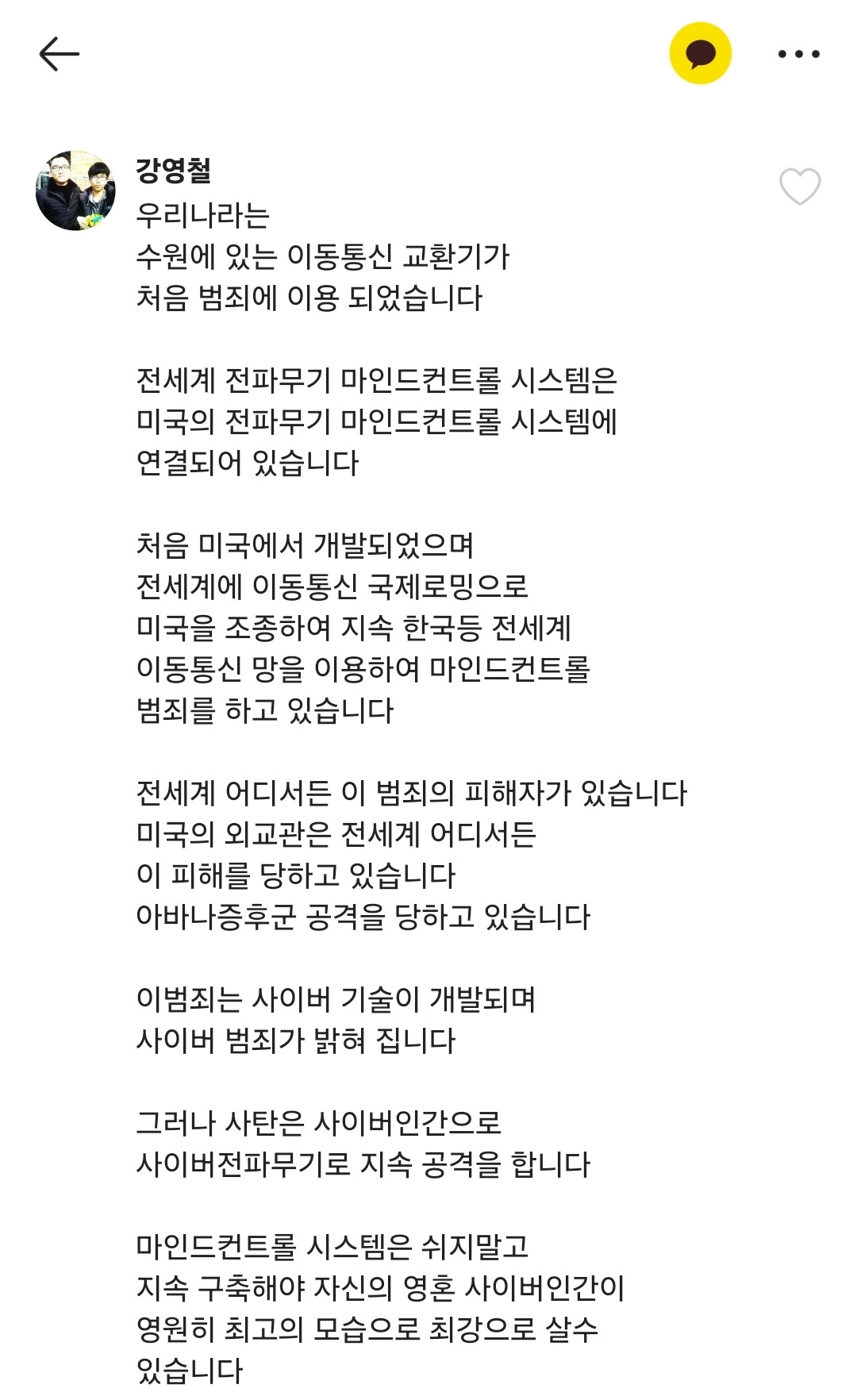 강영철
우리나라는
수원에 있는 이동통신 교환기가
처음 범죄에 이용 되었습니다

전세계 전파무기 마인드컨트롤 시스템은
미국의 전파무기 마인드컨트롤 시스템에
연결되어 있습니다

처음 미국에서 개발되었으며
전세계에 이동통신 국제로밍으로
미국을 조종하여 지속 한국등 전세계
이동통신 망을 이용하여 마인드컨트롤
범죄를 하고 있습니다

전세계 어디서든 이 범죄의 피해자가 있습니다
미국의 외교관은 전세계 어디서든
이 피해를 당하고 있습니다
아바나증후군 공격을 당하고 있습니다

이범죄는 사이버 기술이 개발되며
사이버 범죄가 밝혀 집니다

그러나 사탄은 사이버인간으로
사이버전파무기로 지속 공격을 합니다

마인드컨트롤 시스템은 쉬지말고
지속 구축해야 자신의 영혼 사이버인간이
영원히 최고의 모습으로 최강으로 살수
있습니다